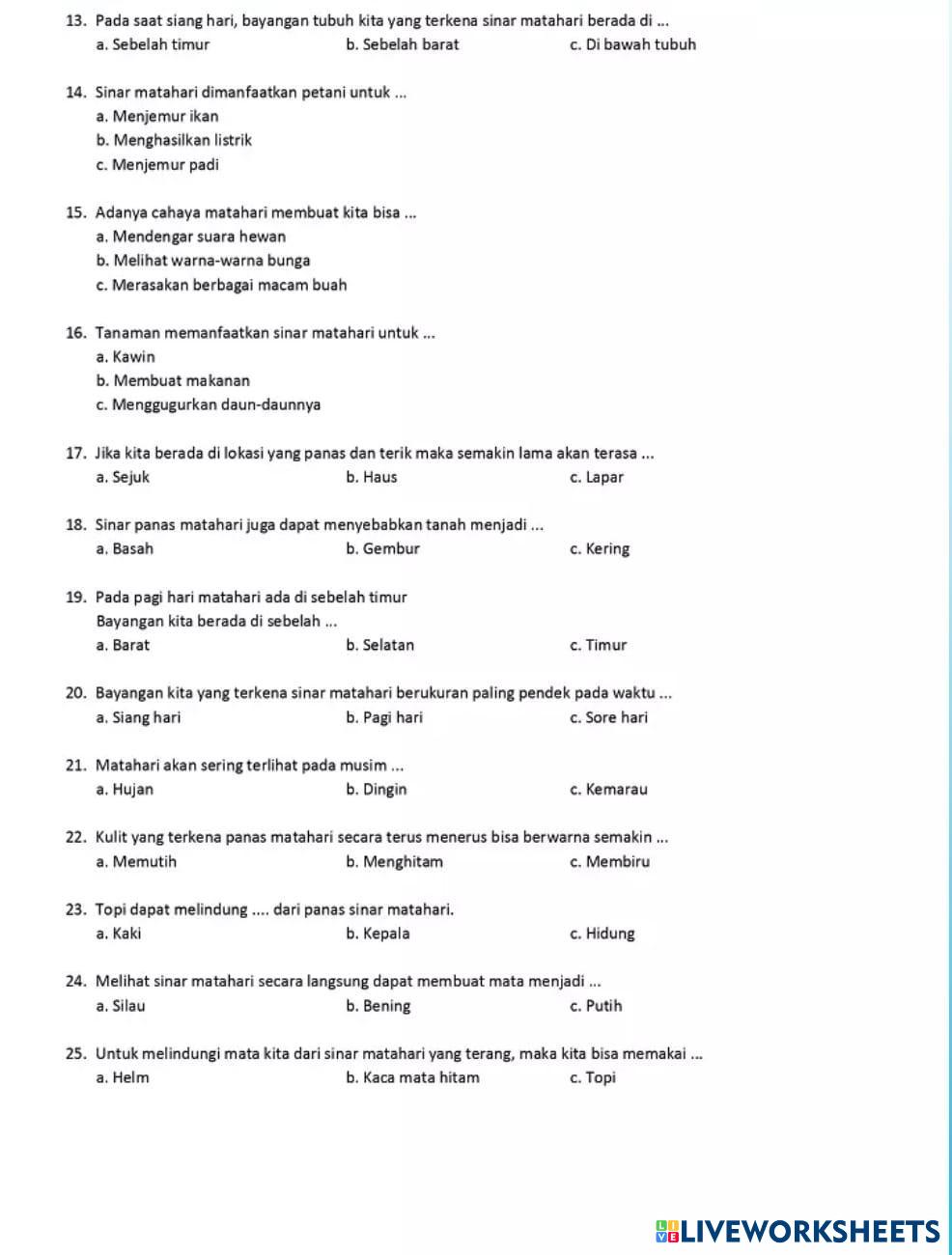 13. Pada saat siang hari, bayangan tubuh kita yang terkena sinar matahari berada di ...
a. Sebelah timur b. Sebelah barat c. Di bawah tubuh

14. Sinar matahari dimanfaatkan petani untuk ...
a. Menjemur ikan
b. Menghasilkan listrik
c. Menjemur padi

15. Adanya cahaya matahari membuat kita bisa ...
a. Mendengar suara hewan
b. Melihat warna-warna bunga
c. Merasakan berbagai macam buah

16. Tanaman memanfaatkan sinar matahari untuk ...
a. Kawin
b. Membuat makanan
c. Menggugurkan daun-daunnya

17. Jika kita berada di lokasi yang panas dan terik maka semakin lama akan terasa ...
a. Sejuk b. Haus c. Lapar

18. Sinar panas matahari juga dapat menyebabkan tanah menjadi ...
a. Basah b. Gembur c. Kering

19. Pada pagi hari matahari ada di sebelah timur
Bayangan kita berada di sebelah ...
a. Barat b. Selatan c. Timur

20. Bayangan kita yang terkena sinar matahari berukuran paling pendek pada waktu ...
a. Siang hari b. Pagi hari c. Sore hari

21. Matahari akan sering terlihat pada musim ...
a. Hujan b. Dingin c. Kemarau

22. Kulit yang terkena panas matahari secara terus menerus bisa berwarna semakin ...
a. Memutih b. Menghitam c. Membiru

23. Topi dapat melindung .... dari panas sinar matahari.
a. Kaki b. Kepala c. Hidung

24. Melihat sinar matahari secara langsung dapat membuat mata menjadi ...
a. Silau b. Bening c. Putih

25. Untuk melindungi mata kita dari sinar matahari yang terang, maka kita bisa memakai ...
a. Helm b. Kaca mata hitam c. Topi

LIVEWORKSHEETS